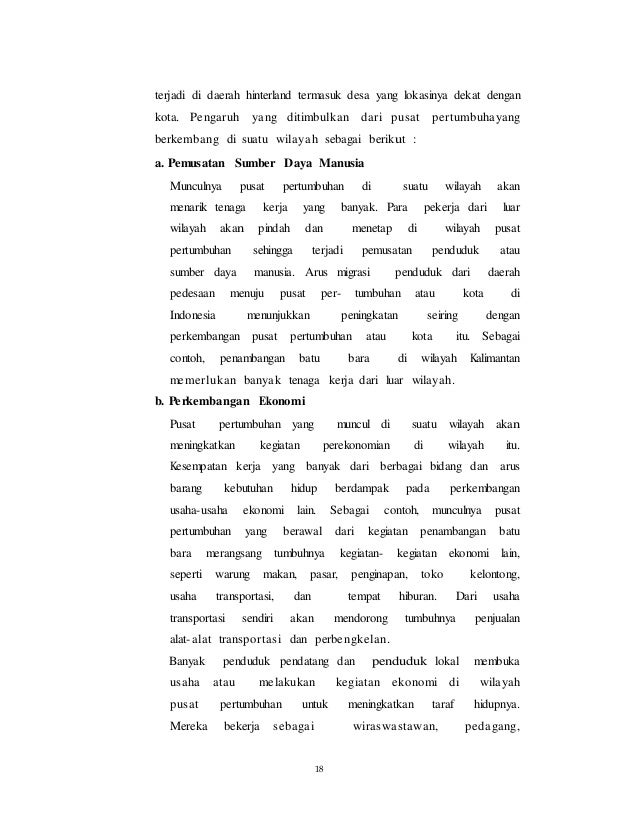 terjadi di daerah hinterland termasuk desa yang lokasinya dekat dengan kota. Pengaruh yang ditimbulkan dari pusat pertumbuhayang berkembang di suatu wilayah sebagai berikut :

a. Pemusatan Sumber Daya Manusia

Munculnya pusat pertumbuhan di suatu wilayah akan menarik tenaga kerja yang banyak. Para pekerja dari luar wilayah akan pindah dan menetap di wilayah pusat pertumbuhan sehingga terjadi pemusatan penduduk atau sumber daya manusia. Arus migrasi penduduk dari daerah pedesaan menuju pusat per- tumbuhan atau kota di Indonesia menunjukkan peningkatan seiring dengan perkembangan pusat pertumbuhan atau kota itu. Sebagai contoh, penambangan batu bara di wilayah Kalimantan memerlukan banyak tenaga kerja dari luar wilayah.

b. Perkembangan Ekonomi

Pusat pertumbuhan yang muncul di suatu wilayah akan meningkatkan kegiatan perekonomian di wilayah itu. Kesempatan kerja yang banyak dari berbagai bidang dan arus barang kebutuhan hidup berdampak pada perkembangan usaha-usaha ekonomi lain. Sebagai contoh, munculnya pusat pertumbuhan yang berawal dari kegiatan penambangan batu bara merangsang tumbuhnya kegiatan- kegiatan ekonomi lain, seperti warung makan, pasar, penginapan, toko kelontong, usaha transportasi, dan tempat hiburan. Dari usaha transportasi sendiri akan mendorong tumbuhnya penjualan alat-alat transportasi dan perbengkelan.

Banyak penduduk pendatang dan penduduk lokal membuka usaha atau melakukan kegiatan ekonomi di wilayah pusat pertumbuhan untuk meningkatkan taraf hidupnya. Mereka bekerja sebagai wiraswastawan, pedagang,

18